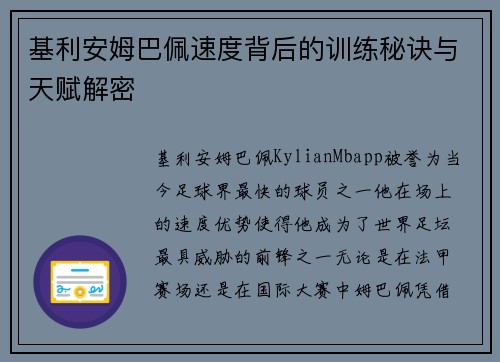 基利安姆巴佩速度背后的训练秘诀与天赋解密

基利安姆巴佩KylianMbapp被誉为当今足球界最快的球员之一他在场上的速度优势使得他成为了世界足坛最具威胁的前锋之一无论是在法甲赛场还是在国际大赛中姆巴佩凭借